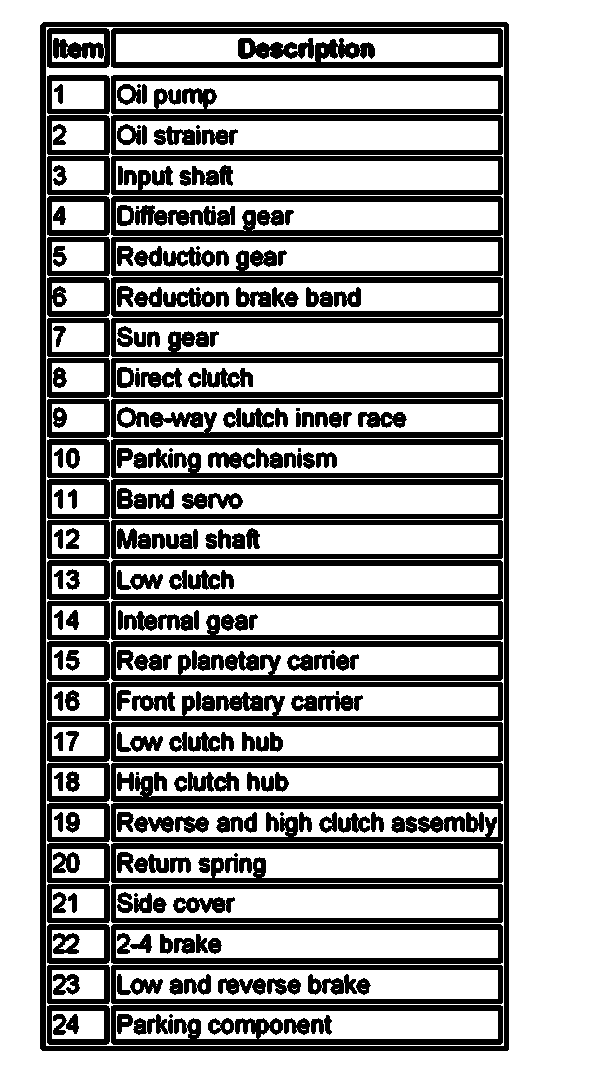 | Item | Description |
|---|---|
| 1 | Oil pump |
| 2 | Oil strainer |
| 3 | Input shaft |
| 4 | Differential gear |
| 5 | Reduction gear |
| 6 | Reduction brake band |
| 7 | Sun gear |
| 8 | Direct clutch |
| 9 | One-way clutch inner race |
| 10 | Parking mechanism |
| 11 | Band servo |
| 12 | Manual shaft |
| 13 | Low clutch |
| 14 | Internal gear |
| 15 | Rear planetary carrier |
| 16 | Front planetary carrier |
| 17 | Low clutch hub |
| 18 | High clutch hub |
| 19 | Reverse and high clutch assembly |
| 20 | Return spring |
| 21 | Side cover |
| 22 | 2-4 brake |
| 23 | Low and reverse brake |
| 24 | Parking component |